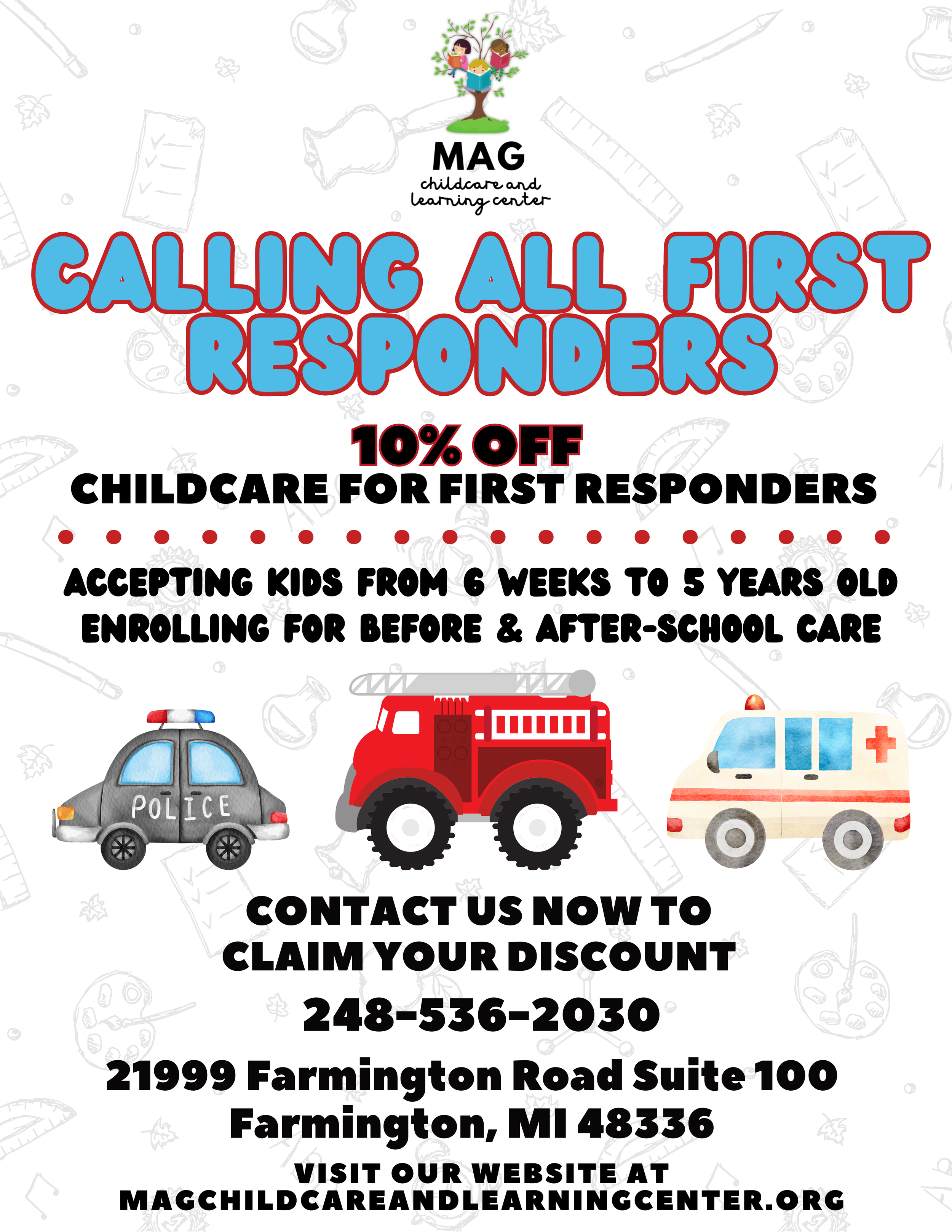 MAG
childcare and
learning center

CALLING ALL FIRST RESPONDERS

10% OFF
CHILDCARE FOR FIRST RESPONDERS

ACCEPTING KIDS FROM 6 WEEKS TO 5 YEARS OLD
ENROLLING FOR BEFORE & AFTER-SCHOOL CARE

POLICE

CONTACT US NOW TO CLAIM YOUR DISCOUNT

248-536-2030

21999 Farmington Road Suite 100
Farmington, MI 48336

VISIT OUR WEBSITE AT
MAGCHILDCAREANDLEARNINGCENTER.ORG